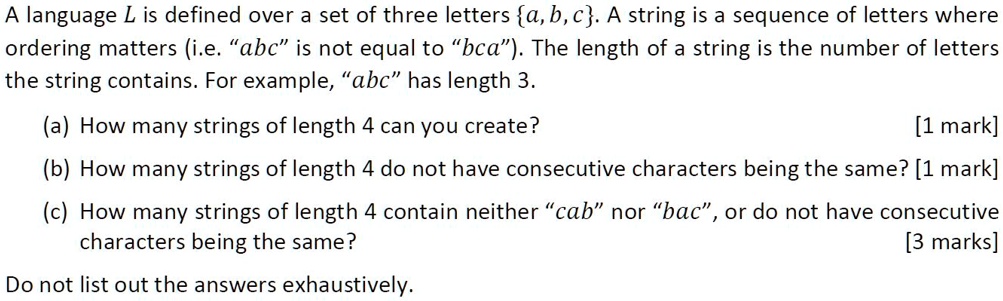 A language $L$ is defined over a set of three letters $\{a, b, c\}$. A string is a sequence of letters where ordering matters (i.e. "$abc$" is not equal to "$bca$"). The length of a string is the number of letters the string contains. For example, "$abc$" has length 3.

(a) How many strings of length 4 can you create? [1 mark]

(b) How many strings of length 4 do not have consecutive characters being the same? [1 mark]

(c) How many strings of length 4 contain neither "$cab$" nor "$bac$", or do not have consecutive characters being the same? [3 marks]

Do not list out the answers exhaustively.